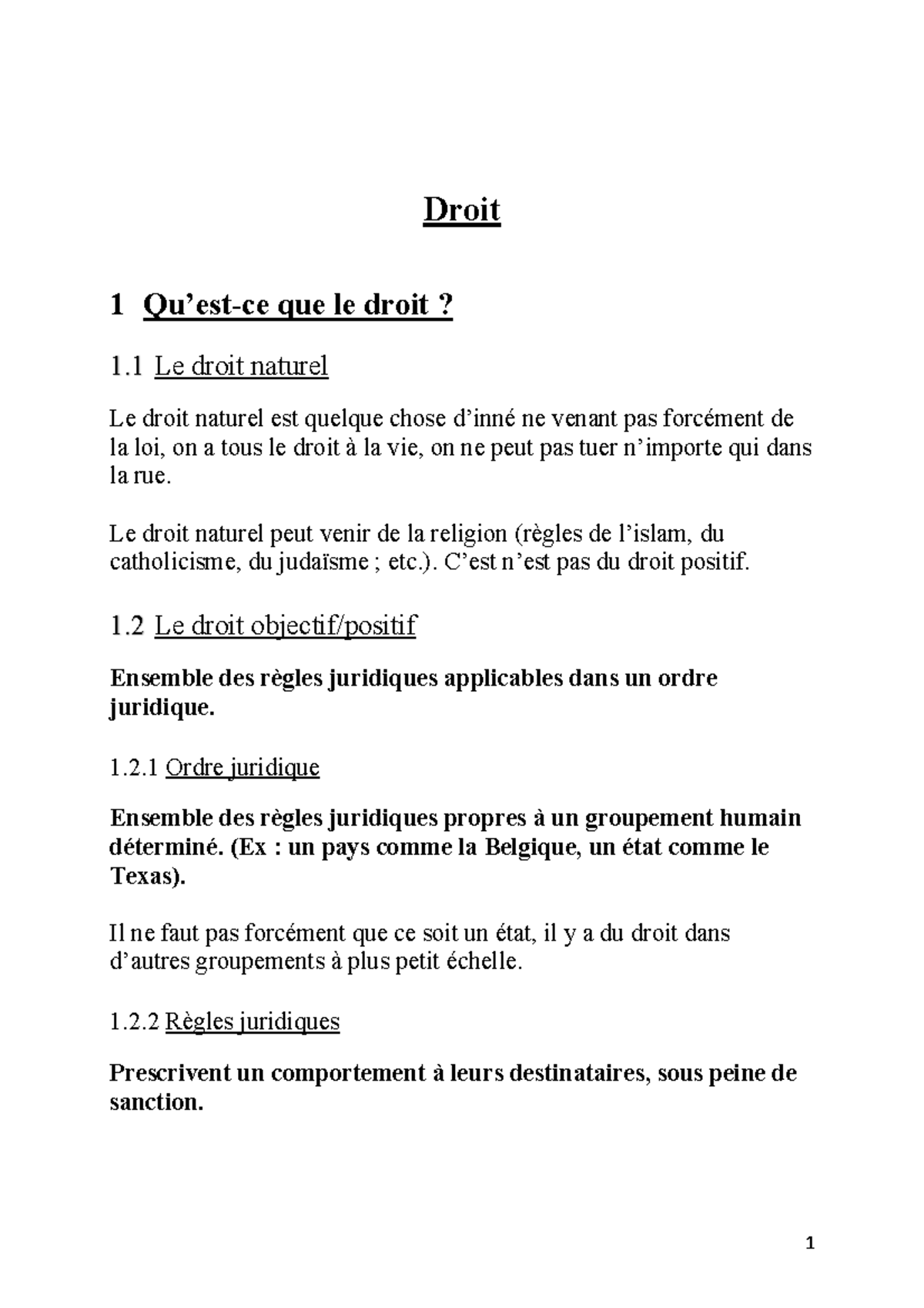 Droit

1 Qu’est-ce que le droit ?

1.1 Le droit naturel

Le droit naturel est quelque chose d’inné ne venant pas forcément de la loi, on a tous le droit à la vie, on ne peut pas tuer n’importe qui dans la rue.

Le droit naturel peut venir de la religion (règles de l’islam, du catholicisme, du judaïsme ; etc.). C’est n’est pas du droit positif.

1.2 Le droit objectif/positif

Ensemble des règles juridiques applicables dans un ordre juridique.

1.2.1 Ordre juridique

Ensemble des règles juridiques propres à un groupement humain déterminé. (Ex : un pays comme la Belgique, un état comme le Texas).

Il ne faut pas forcément que ce soit un état, il y a du droit dans d’autres groupements à plus petit échelle.

1.2.2 Règles juridiques

Prescrivent un comportement à leurs destinataires, sous peine de sanction.

1